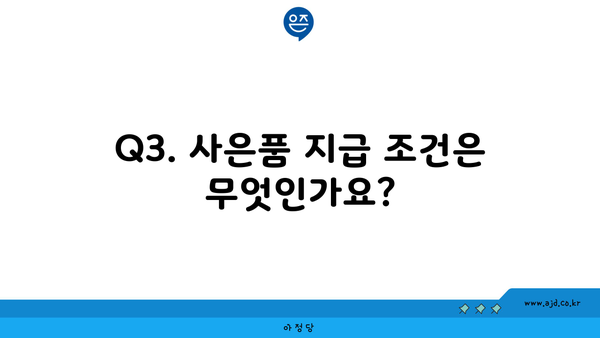 은즈

Q3. 사은품 지급 조건은 무엇인가요?

www.ajd.co.kr

아정당